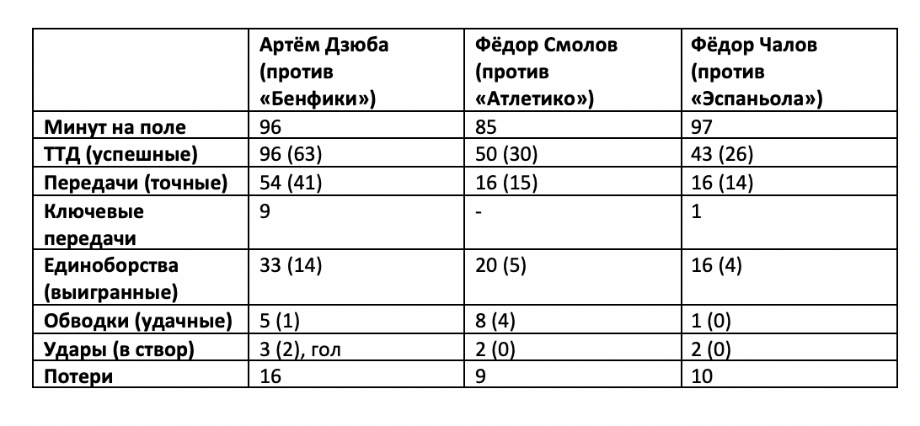 | | Артём Дзюба (против «Бенфики») | Фёдор Смолов (против «Атлетико») | Фёдор Чалов (против «Эспаньола») |
|---|---|---|---|
| Минут на поле | 96 | 85 | 97 |
| ТТД (успешные) | 96 (63) | 50 (30) | 43 (26) |
| Передачи (точные) | 54 (41) | 16 (15) | 16 (14) |
| Ключевые передачи | 9 | - | 1 |
| Единоборства (выигранные) | 33 (14) | 20 (5) | 16 (4) |
| Обводки (удачные) | 5 (1) | 8 (4) | 1 (0) |
| Удары (в створ) | 3 (2), гол | 2 (0) | 2 (0) |
| Потери | 16 | 9 | 10 |